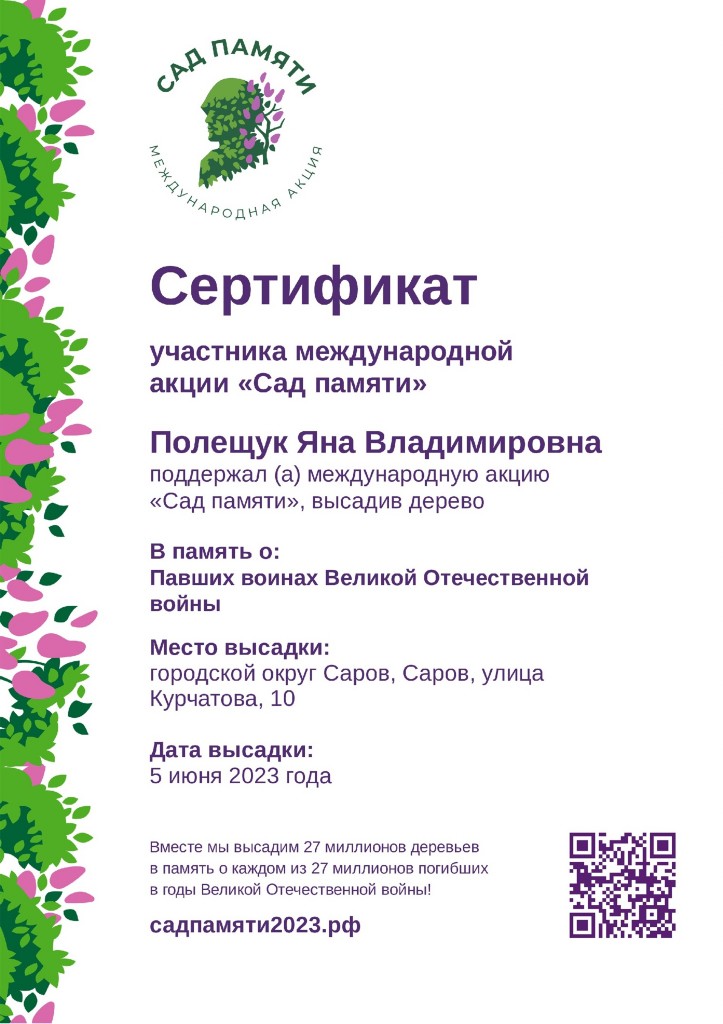 САД ПАМЯТИ
МЕЖДУНАРОДНАЯ АКЦИЯ

Сертификат

участника международной акции «Сад памяти»

Полещук Яна Владимировна
поддержал (а) международную акцию «Сад памяти», высадив дерево

В память о:
Павших воинах Великой Отечественной войны

Место высадки:
городской округ Саров, Саров, улица Курчатова, 10

Дата высадки:
5 июня 2023 года

Вместе мы высадим 27 миллионов деревьев в память о каждом из 27 миллионов погибших в годы Великой Отечественной войны!

садпамяти2023.рф